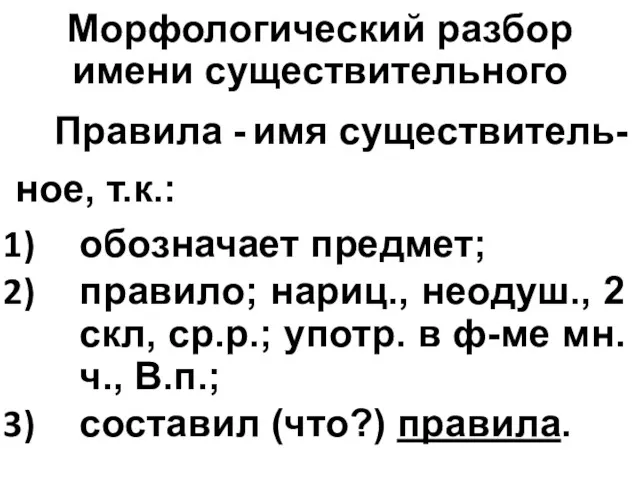 Морфологический разбор имени существительного

Правила - имя существительное, т.к.:

1) обозначает предмет;
2) правило; нариц., неодуш., 2 скл, ср.р.; употр. в ф-ме мн. ч., В.п.;
3) составил (что?) правила.